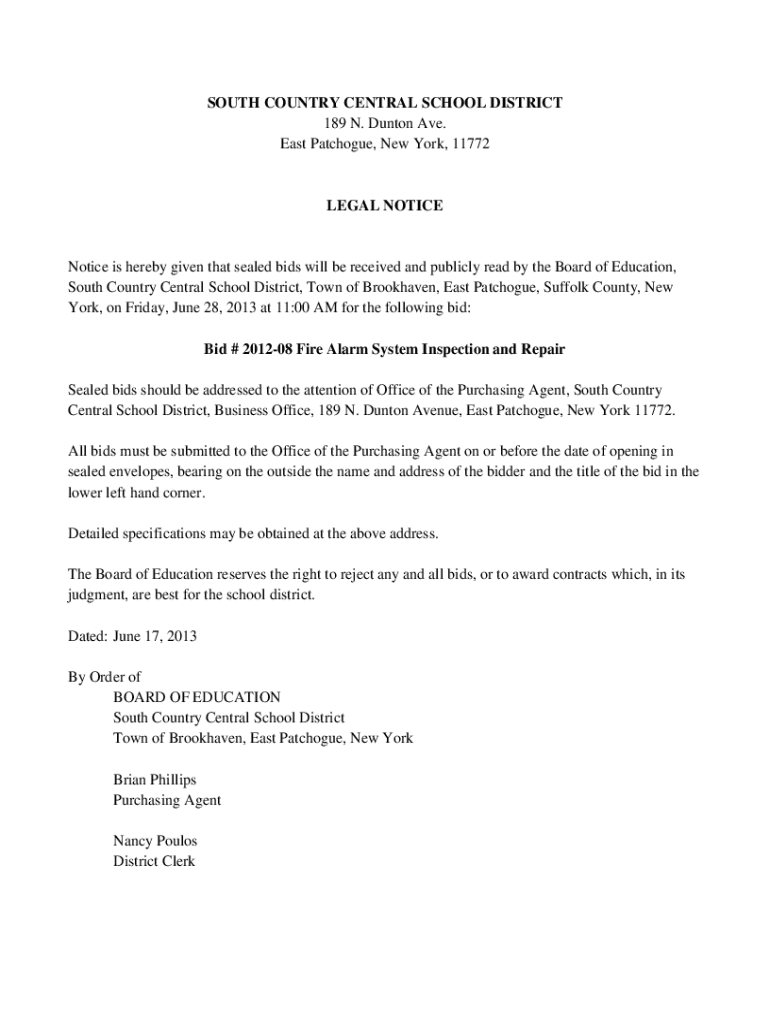 SOUTH COUNTRY CENTRAL SCHOOL DISTRICT
189 N. Dunton Ave.
East Patchogue, New York, 11772

LEGAL NOTICE

Notice is hereby given that sealed bids will be received and publicly read by the Board of Education, South Country Central School District, Town of Brookhaven, East Patchogue, Suffolk County, New York, on Friday, June 28, 2013 at 11:00 AM for the following bid:

Bid # 2012-08 Fire Alarm System Inspection and Repair

Sealed bids should be addressed to the attention of Office of the Purchasing Agent, South Country Central School District, Business Office, 189 N. Dunton Avenue, East Patchogue, New York 11772.

All bids must be submitted to the Office of the Purchasing Agent on or before the date of opening in sealed envelopes, bearing on the outside the name and address of the bidder and the title of the bid in the lower left hand corner.

Detailed specifications may be obtained at the above address.

The Board of Education reserves the right to reject any and all bids, or to award contracts which, in its judgment, are best for the school district.

Dated: June 17, 2013

By Order of
BOARD OF EDUCATION
South Country Central School District
Town of Brookhaven, East Patchogue, New York

Brian Phillips
Purchasing Agent

Nancy Poulos
District Clerk